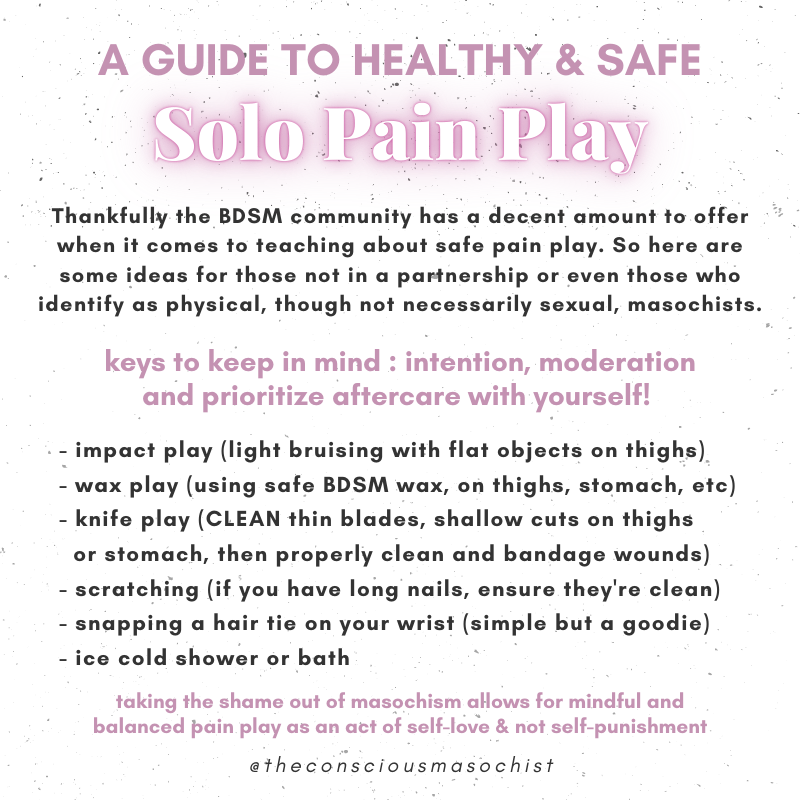 A GUIDE TO HEALTHY & SAFE

Solo Pain Play

Thankfully the BDSM community has a decent amount to offer when it comes to teaching about safe pain play. So here are some ideas for those not in a partnership or even those who identify as physical, though not necessarily sexual, masochists.

keys to keep in mind : intention, moderation and prioritize aftercare with yourself!

- impact play (light bruising with flat objects on thighs)
- wax play (using safe BDSM wax, on thighs, stomach, etc)
- knife play (CLEAN thin blades, shallow cuts on thighs or stomach, then properly clean and bandage wounds)
- scratching (if you have long nails, ensure they're clean)
- snapping a hair tie on your wrist (simple but a goodie)
- ice cold shower or bath

taking the shame out of masochism allows for mindful and balanced pain play as an act of self-love & not self-punishment

@theconsciousmasochist